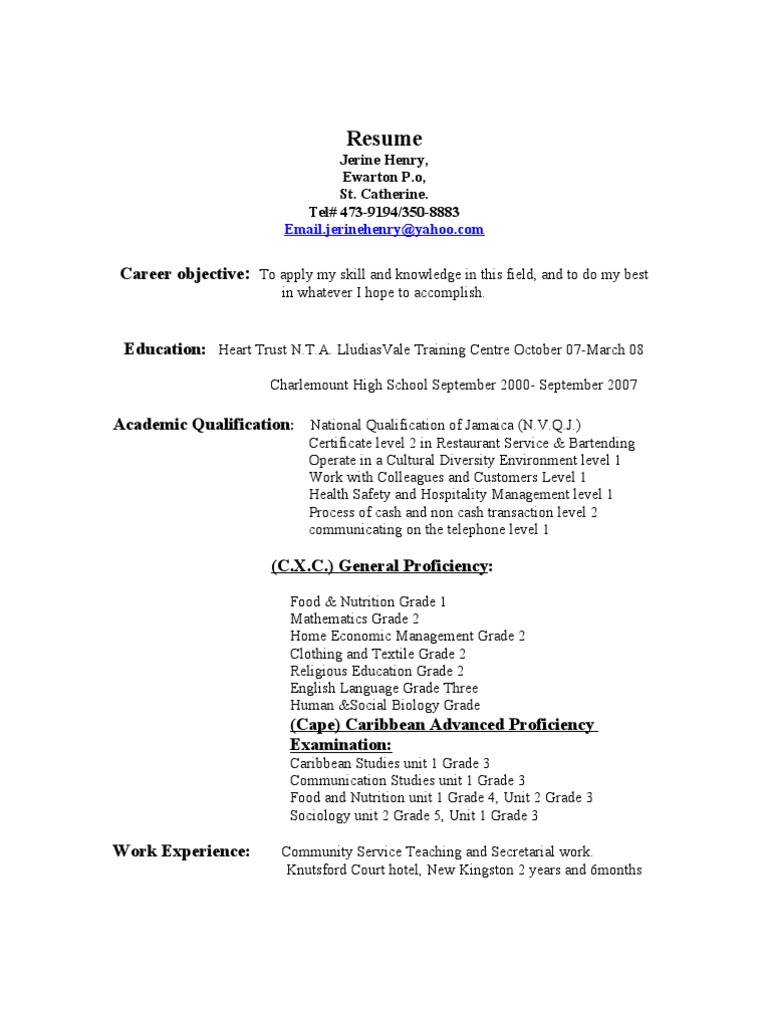 Resume
Jerine Henry,
Ewarton P.o,
St. Catherine.
Tel# 473-9194/350-8883
Email.jerinehenry@yahoo.com

Career objective: To apply my skill and knowledge in this field, and to do my best in whatever I hope to accomplish.

Education: Heart Trust N.T.A. LludiasVale Training Centre October 07-March 08

Charlemount High School September 2000- September 2007

Academic Qualification: National Qualification of Jamaica (N.V.Q.J.)
Certificate level 2 in Restaurant Service & Bartending
Operate in a Cultural Diversity Environment level 1
Work with Colleagues and Customers Level 1
Health Safety and Hospitality Management level 1
Process of cash and non cash transaction level 2
communicating on the telephone level 1

(C.X.C.) General Proficiency:

Food & Nutrition Grade 1
Mathematics Grade 2
Home Economic Management Grade 2
Clothing and Textile Grade 2
Religious Education Grade 2
English Language Grade Three
Human &Social Biology Grade
(Cape) Caribbean Advanced Proficiency Examination:
Caribbean Studies unit 1 Grade 3
Communication Studies unit 1 Grade 3
Food and Nutrition unit 1 Grade 4, Unit 2 Grade 3
Sociology unit 2 Grade 5, Unit 1 Grade 3

Work Experience: Community Service Teaching and Secretarial work.
Knutsford Court hotel, New Kingston 2 years and 6months